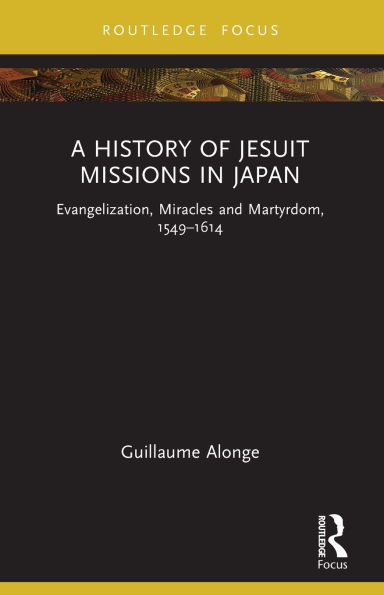 ROUTLEDGE FOCUS

A HISTORY OF JESUIT MISSIONS IN JAPAN

Evangelization, Miracles and Martyrdom, 1549–1614

Guillaume Alonge

ROUTLEDGE

Focus